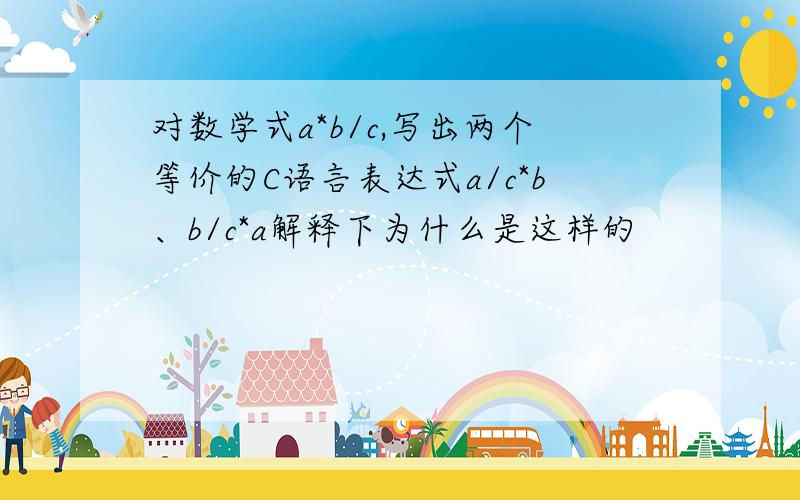 对数学式a*b/c,写出两个等价的C语言表达式a/c*b、b/c*a解释下为什么是这样的